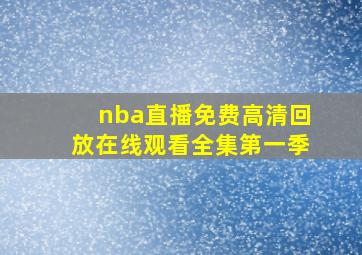 nba直播免费高清回放在线观看全集第一季